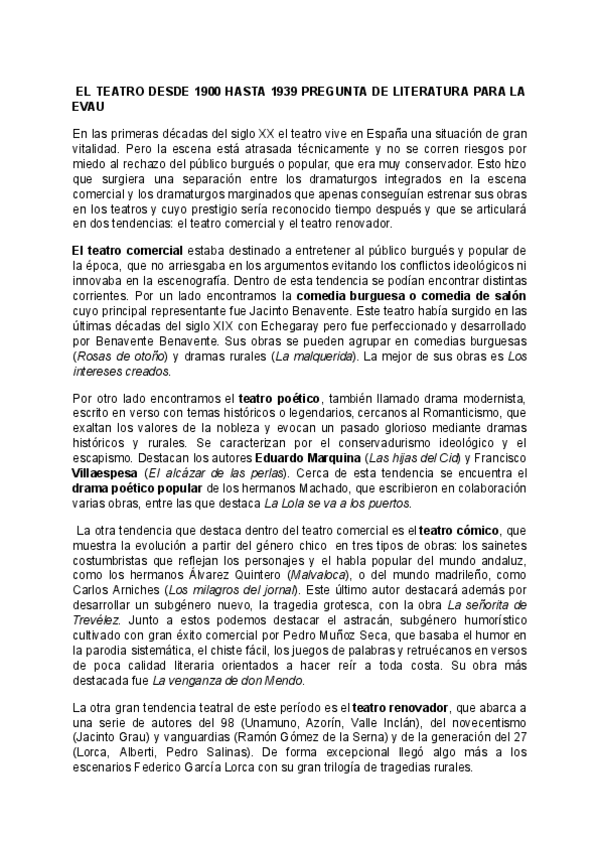 EL TEATRO DESDE 1900 HASTA 1939 PREGUNTA DE LITERATURA PARA LA EVAU

En las primeras décadas del siglo XX el teatro vive en España una situación de gran vitalidad. Pero la escena está atrasada técnicamente y no se corren riesgos por miedo al rechazo del público burgués o popular, que era muy conservador. Esto hizo que surgiera una separación entre los dramaturgos integrados en la escena comercial y los dramaturgos marginados que apenas conseguían estrenar sus obras en los teatros y cuyo prestigio sería reconocido tiempo después y que se articulará en dos tendencias: el teatro comercial y el teatro renovador.

El teatro comercial estaba destinado a entretener al público burgués y popular de la época, que no arriesgaba en los argumentos evitando los conflictos ideológicos ni innovaba en la escenografía. Dentro de esta tendencia se podían encontrar distintas corrientes. Por un lado encontramos la comedia burguesa o comedia de salón cuyo principal representante fue Jacinto Benavente. Este teatro había surgido en las últimas décadas del siglo XIX con Echegaray pero fue perfeccionado y desarrollado por Benavente Benavente. Sus obras se pueden agrupar en comedias burguesas (Rosas de otoño) y dramas rurales (La malquerida). La mejor de sus obras es Los intereses creados.

Por otro lado encontramos el teatro poético, también llamado drama modernista, escrito en verso con temas históricos o legendarios, cercanos al Romanticismo, que exaltan los valores de la nobleza y evocan un pasado glorioso mediante dramas históricos y rurales. Se caracterizan por el conservadurismo ideológico y el escapismo. Destacan los autores Eduardo Marquina (Las hijas del Cid) y Francisco Villaespesa (El alcázar de las perlas). Cerca de esta tendencia se encuentra el drama poético popular de los hermanos Machado, que escribieron en colaboración varias obras, entre las que destaca La Lola se va a los puertos.

La otra tendencia que destaca dentro del teatro comercial es el teatro cómico, que muestra la evolución a partir del género chico en tres tipos de obras: los sainetes costumbristas que reflejan los personajes y el habla popular del mundo andaluz, como los hermanos Álvarez Quintero (Malvaloca), o del mundo madrileño, como Carlos Arniches (Los milagros del jornal). Este último autor destacará además por desarrollar un subgénero nuevo, la tragedia grotesca, con la obra La señorita de Trevélez. Junto a estos podemos destacar el astracán, subgénero humorístico cultivado con gran éxito comercial por Pedro Muñoz Seca, que basaba el humor en la parodia sistemática, el chiste fácil, los juegos de palabras y retruécanos en versos de poca calidad literaria orientados a hacer reír a toda costa. Su obra más destacada fue La venganza de don Mendo.

La otra gran tendencia teatral de este período es el teatro renovador, que abarca a una serie de autores del 98 (Unamuno, Azorín, Valle Inclán), del novecentismo (Jacinto Grau) y vanguardias (Ramón Gómez de la Serna) y de la generación del 27 (Lorca, Alberti, Pedro Salinas). De forma excepcional llegó algo más a los escenarios Federico García Lorca con su gran trilogía de tragedias rurales.